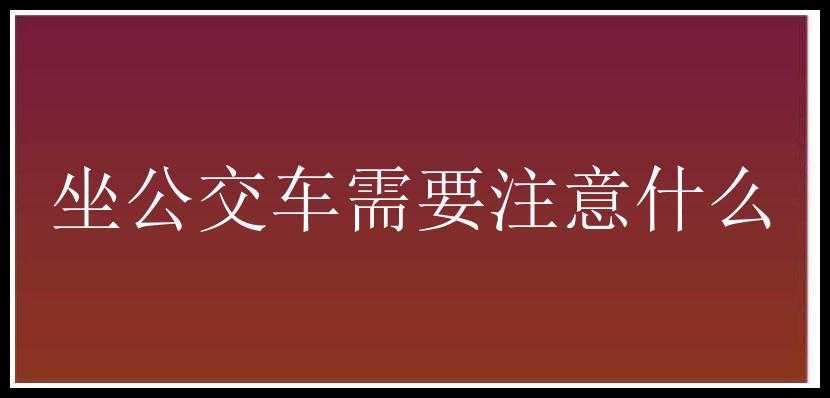 坐公交车需要注意什么